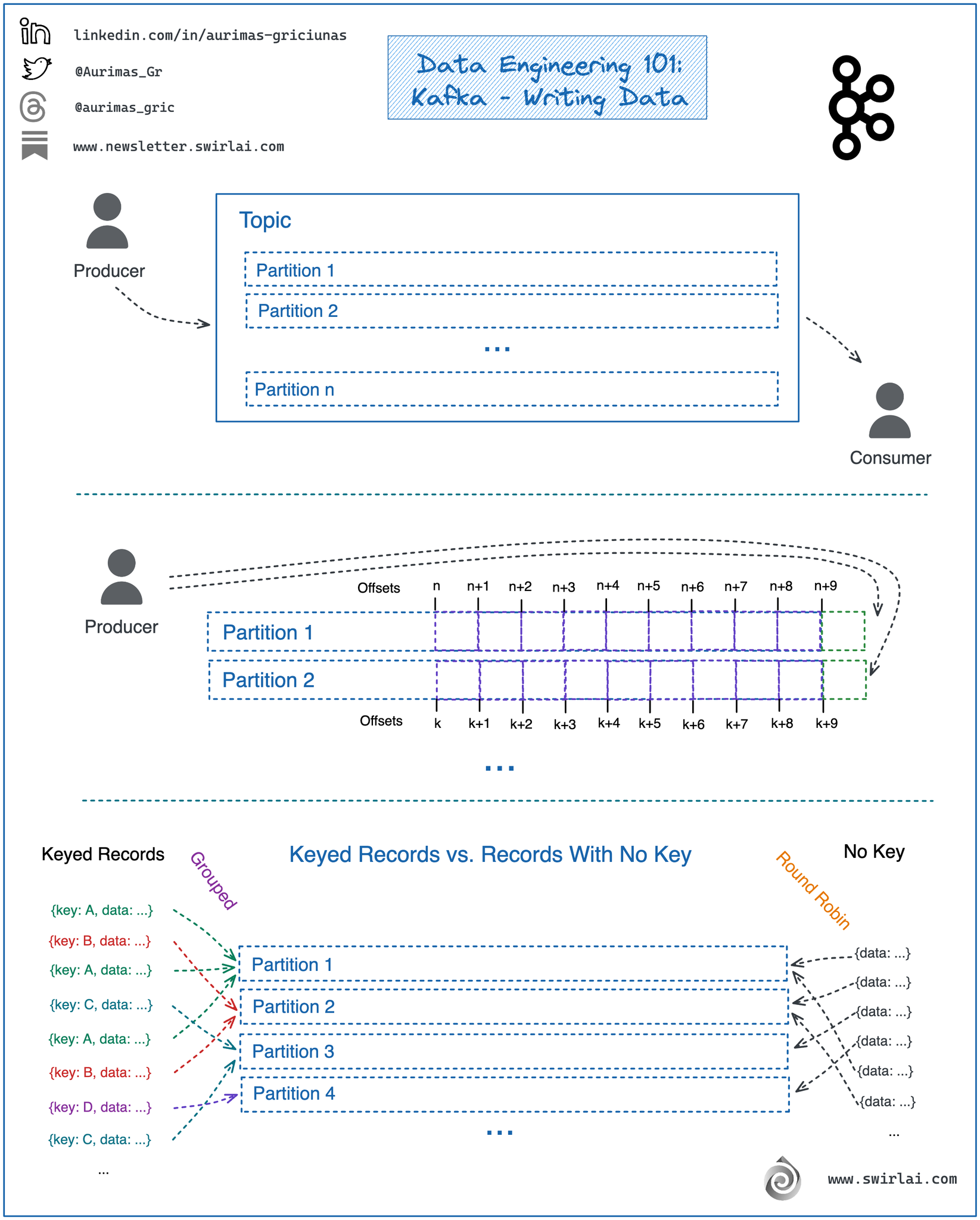 linkedin.com/in/aurimas-griciunas
@Aurimas_Gr
@aurimas_gric
www.newsletter.swirlai.com

Data Engineering 101:
Kafka - Writing Data

Producer

Topic

Partition 1
Partition 2
...
Partition n

Consumer

Producer

Offsets n n+1 n+2 n+3 n+4 n+5 n+6 n+7 n+8 n+9

Partition 1
Partition 2

Offsets k k+1 k+2 k+3 k+4 k+5 k+6 k+7 k+8 k+9

...

Keyed Records

Grouped

Keyed Records vs. Records With No Key

Round Robin

No Key

{key: A, data: ...}
{key: B, data: ...}
{key: A, data: ...}
{key: C, data: ...}
{key: A, data: ...}
{key: B, data: ...}
{key: D, data: ...}
{key: C, data: ...}
...

Partition 1
Partition 2
Partition 3
Partition 4
...

{data: ...}
{data: ...}
{data: ...}
{data: ...}
{data: ...}
{data: ...}
...

www.swirlai.com